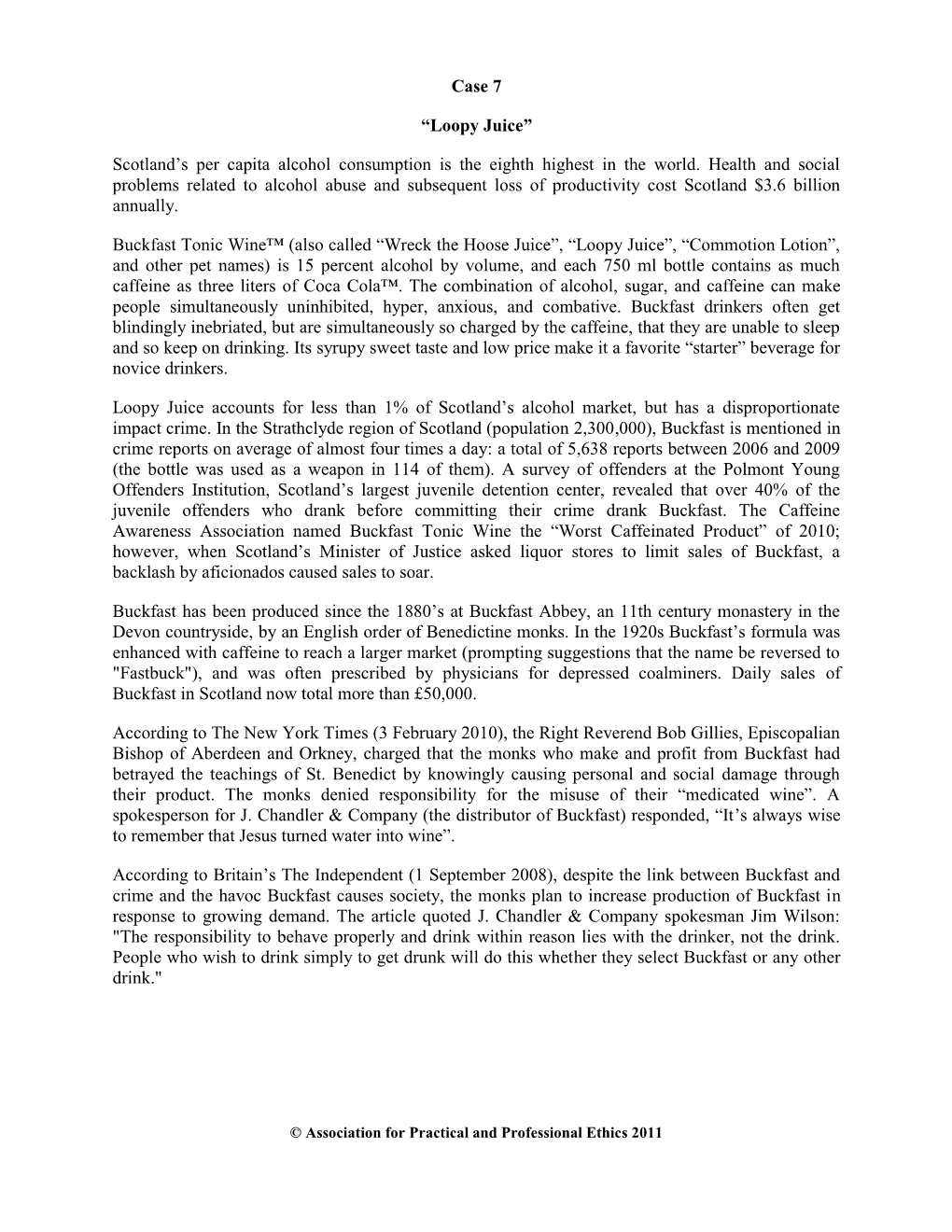 Case 7

“Loopy Juice”

Scotland’s per capita alcohol consumption is the eighth highest in the world. Health and social problems related to alcohol abuse and subsequent loss of productivity cost Scotland \$3.6 billion annually.

Buckfast Tonic Wine™ (also called “Wreck the Hoose Juice”, “Loopy Juice”, “Commotion Lotion”, and other pet names) is 15 percent alcohol by volume, and each 750 ml bottle contains as much caffeine as three liters of Coca Cola™. The combination of alcohol, sugar, and caffeine can make people simultaneously uninhibited, hyper, anxious, and combative. Buckfast drinkers often get blindingly inebriated, but are simultaneously so charged by the caffeine, that they are unable to sleep and so keep on drinking. Its syrupy sweet taste and low price make it a favorite “starter” beverage for novice drinkers.

Loopy Juice accounts for less than 1% of Scotland’s alcohol market, but has a disproportionate impact crime. In the Strathclyde region of Scotland (population 2,300,000), Buckfast is mentioned in crime reports on average of almost four times a day: a total of 5,638 reports between 2006 and 2009 (the bottle was used as a weapon in 114 of them). A survey of offenders at the Polmont Young Offenders Institution, Scotland’s largest juvenile detention center, revealed that over 40% of the juvenile offenders who drank before committing their crime drank Buckfast. The Caffeine Awareness Association named Buckfast Tonic Wine the “Worst Caffeinated Product” of 2010; however, when Scotland’s Minister of Justice asked liquor stores to limit sales of Buckfast, a backlash by aficionados caused sales to soar.

Buckfast has been produced since the 1880’s at Buckfast Abbey, an 11th century monastery in the Devon countryside, by an English order of Benedictine monks. In the 1920s Buckfast’s formula was enhanced with caffeine to reach a larger market (prompting suggestions that the name be reversed to "Fastbuck"), and was often prescribed by physicians for depressed coalminers. Daily sales of Buckfast in Scotland now total more than £50,000.

According to The New York Times (3 February 2010), the Right Reverend Bob Gillies, Episcopalian Bishop of Aberdeen and Orkney, charged that the monks who make and profit from Buckfast had betrayed the teachings of St. Benedict by knowingly causing personal and social damage through their product. The monks denied responsibility for the misuse of their “medicated wine”. A spokesperson for J. Chandler & Company (the distributor of Buckfast) responded, “It’s always wise to remember that Jesus turned water into wine”.

According to Britain’s The Independent (1 September 2008), despite the link between Buckfast and crime and the havoc Buckfast causes society, the monks plan to increase production of Buckfast in response to growing demand. The article quoted J. Chandler & Company spokesman Jim Wilson: "The responsibility to behave properly and drink within reason lies with the drinker, not the drink. People who wish to drink simply to get drunk will do this whether they select Buckfast or any other drink."

© Association for Practical and Professional Ethics 2011